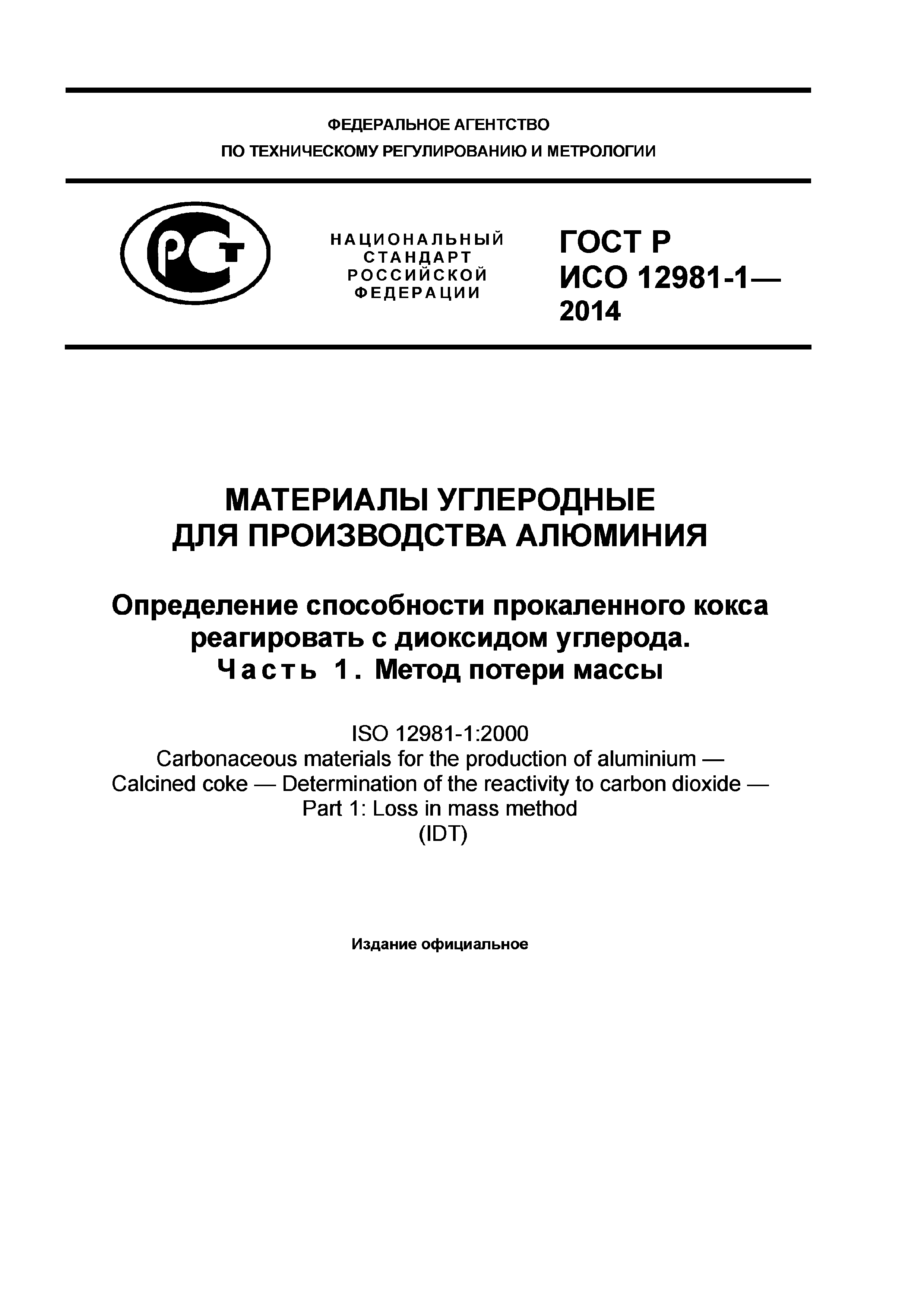 ФЕДЕРАЛЬНОЕ АГЕНТСТВО
ПО ТЕХНИЧЕСКОМУ РЕГУЛИРОВАНИЮ И МЕТРОЛОГИИ

РСТ

НАЦИОНАЛЬНЫЙ СТАНДАРТ РОССИЙСКОЙ ФЕДЕРАЦИИ

ГОСТ Р ИСО 12981-1— 2014

МАТЕРИАЛЫ УГЛЕРОДНЫЕ
ДЛЯ ПРОИЗВОДСТВА АЛЮМИНИЯ

Определение способности прокаленного кокса реагировать с диоксидом углерода.
Часть 1. Метод потери массы

ISO 12981-1:2000
Carbonaceous materials for the production of aluminium — Calcined coke — Determination of the reactivity to carbon dioxide — Part 1: Loss in mass method
(IDT)

Издание официальное